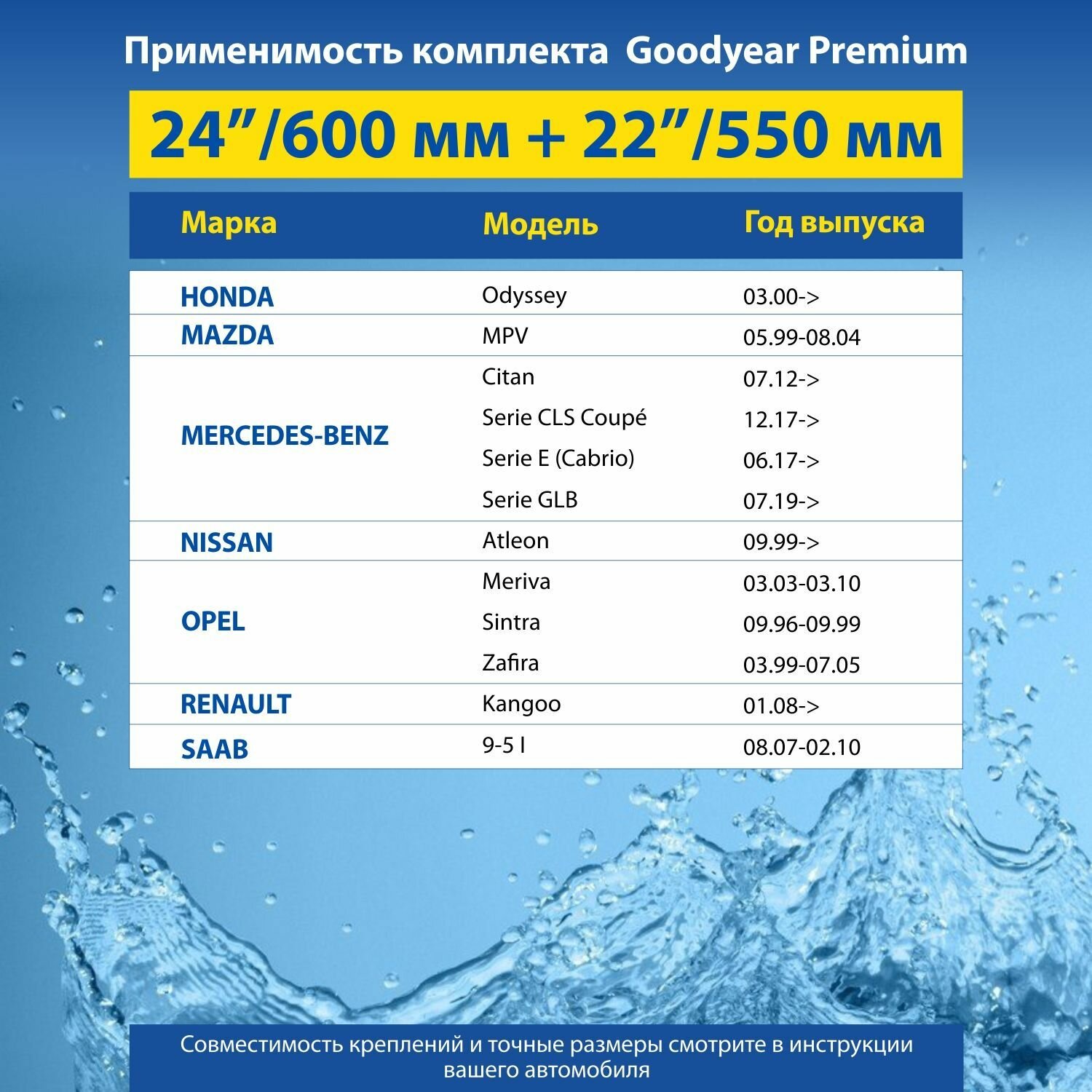 Применимость комплекта Goodyear Premium

24”/600 мм + 22”/550 мм

| Марка | Модель | Год выпуска |
|---|---|---|
| HONDA | Odyssey | 03.00-> |
| MAZDA | MPV | 05.99-08.04 |
| MERCEDES-BENZ | Citan | 07.12-> |
| | Serie CLS Coupé | 12.17-> |
| | Serie E (Cabrio) | 06.17-> |
| | Serie GLB | 07.19-> |
| NISSAN | Atleon | 09.99-> |
| OPEL | Meriva | 03.03-03.10 |
| | Sintra | 09.96-09.99 |
| | Zafira | 03.99-07.05 |
| RENAULT | Kangoo | 01.08-> |
| SAAB | 9-5 I | 08.07-02.10 |

Совместимость креплений и точные размеры смотрите в инструкции вашего автомобиля